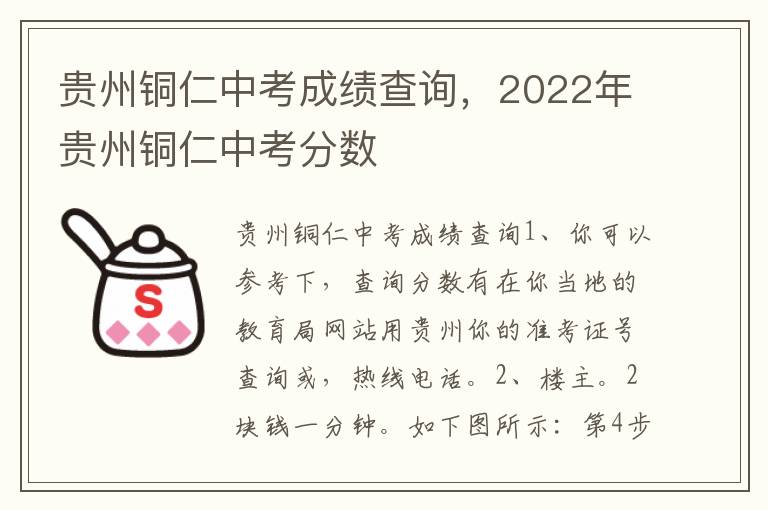 贵州铜仁中考成绩查询，2022年贵州铜仁中考分数

S

贵州铜仁中考成绩查询1、你可以参考下，查询分数有在你当地的教育局网站用贵州你的准考证号查询或，热线电话。2、楼主。2块钱一分钟。如下图所示：第4步